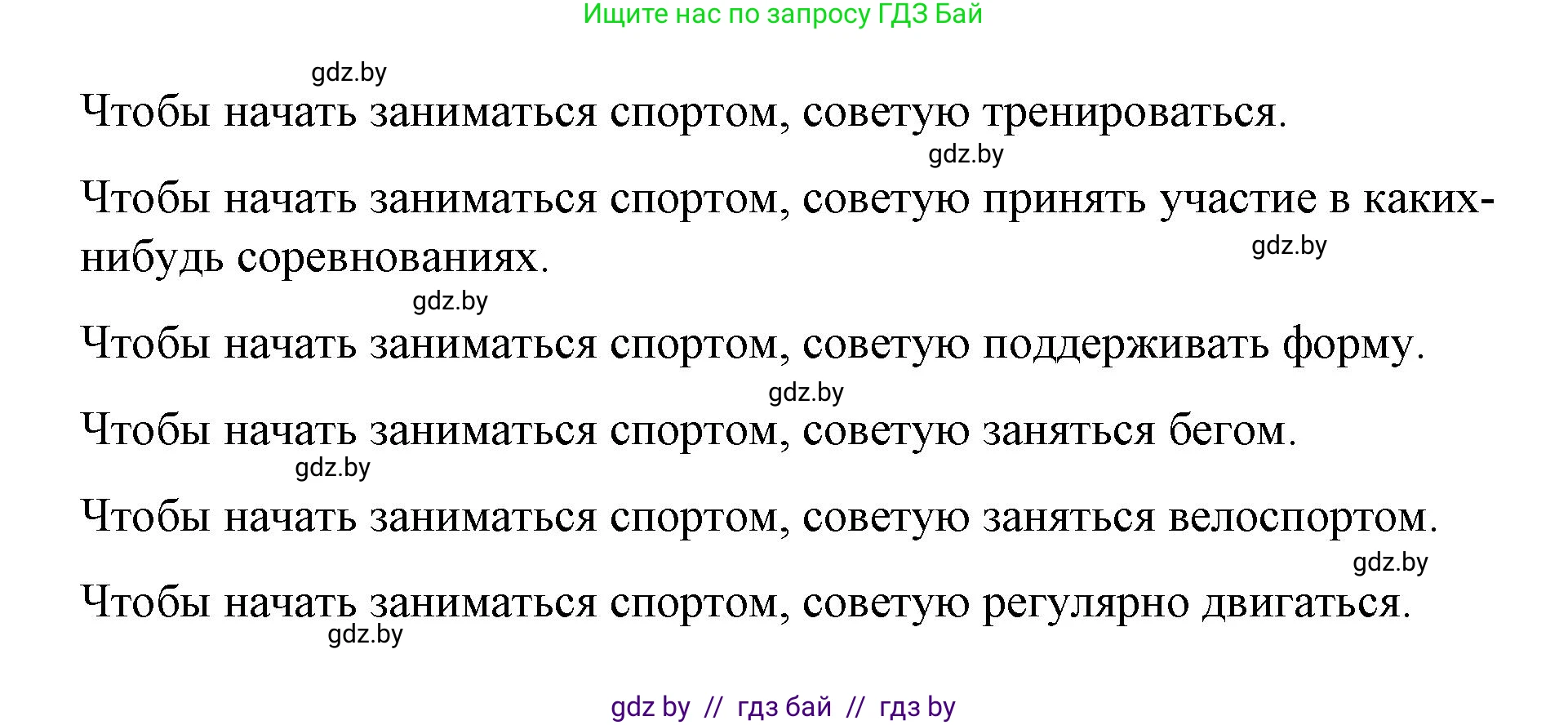 Ищите нас по запросу ГДЗ Бай

gdz.by

Чтобы начать заниматься спортом, советую тренироваться.

gdz.by

Чтобы начать заниматься спортом, советую принять участие в каких-нибудь соревнованиях.

gdz.by

gdz.by

Чтобы начать заниматься спортом, советую поддерживать форму.

gdz.by

Чтобы начать заниматься спортом, советую заняться бегом.

gdz.by

Чтобы начать заниматься спортом, советую заняться велоспортом.

gdz.by

Чтобы начать заниматься спортом, советую регулярно двигаться.

gdz.by

gdz by // гдз бай // гдз by